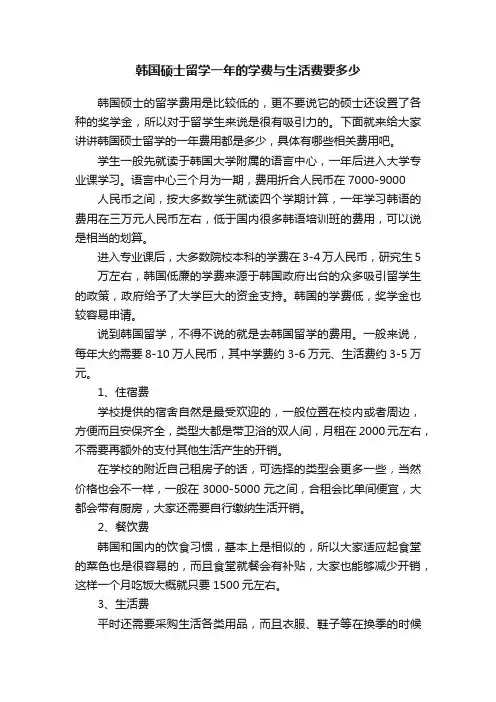 韩国硕士留学一年的学费与生活费要多少

韩国硕士的留学费用是比较低的，更不要说它的硕士还设置了各种的奖学金，所以对于留学生来说是很有吸引力的。下面就来给大家讲讲韩国硕士留学的一年费用都是多少，具体有哪些相关费用吧。

学生一般先就读于韩国大学附属的语言中心，一年后进入大学专业课学习。语言中心三个月为一期，费用折合人民币在 7000-9000 人民币之间，按大多数学生就读四个学期计算，一年学习韩语的费用在三万元人民币左右，低于国内很多韩语培训班的费用，可以说是相当的划算。

进入专业课后，大多数院校本科的学费在 3-4 万人民币，研究生 5 万左右，韩国低廉的学费来源于韩国政府出台的众多吸引留学生的政策，政府给予了大学巨大的资金支持。韩国的学费低，奖学金也较容易申请。

说到韩国留学，不得不说的就是去韩国留学的费用。一般来说，每年大约需要 8-10 万人民币，其中学费约 3-6 万元、生活费约 3-5 万元。

1、住宿费

学校提供的宿舍自然是最受欢迎的，一般位置在校内或者周边，方便而且安保齐全，类型大都是带卫浴的双人间，月租在 2000 元左右，不需要再额外的支付其他生活产生的开销。

在学校的附近自己租房子的话，可选择的类型会更多一些，当然价格也会不一样，一般在 3000-5000 元之间，合租会比单间便宜，大都会带有厨房，大家还需要自行缴纳生活开销。

2、餐饮费

韩国和国内的饮食习惯，基本上是相似的，所以大家适应起食堂的菜色也是很容易的，而且食堂就餐会有补贴，大家也能够减少开销，这样一个月吃饭大概就只要 1500 元左右。

3、生活费

平时还需要采购生活各类用品，而且衣服、鞋子等在换季的时候